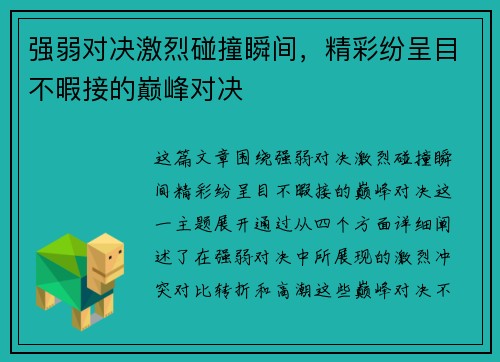 强弱对决激烈碰撞瞬间，精彩纷呈目不暇接的巅峰对决

这篇文章围绕强弱对决激烈碰撞瞬间精彩纷呈目不暇接的巅峰对决这一主题展开通过从四个方面详细阐述了在强弱对决中所展现的激烈冲突对比转折和高潮这些巅峰对决不